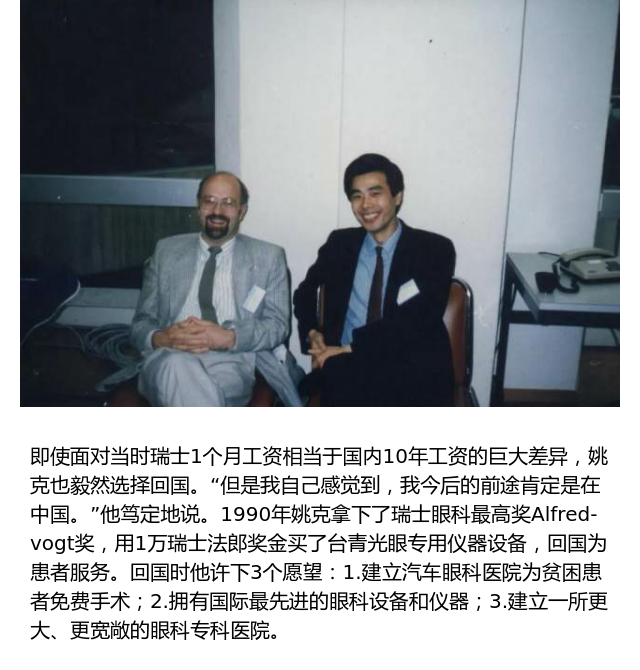 即使面对当时瑞士1个月工资相当于国内10年工资的巨大差异，姚克也毅然选择回国。“但是我自己感觉到，我今后的前途肯定是在中国。”他笃定地说。1990年姚克拿下了瑞士眼科最高奖Alfred-vogt奖，用1万瑞士法郎奖金买了台青光眼专用仪器设备，回国为患者服务。回国时他许下3个愿望：1.建立汽车眼科医院为贫困患者免费手术；2.拥有国际最先进的眼科设备和仪器；3.建立一所更大、更宽敞的眼科专科医院。